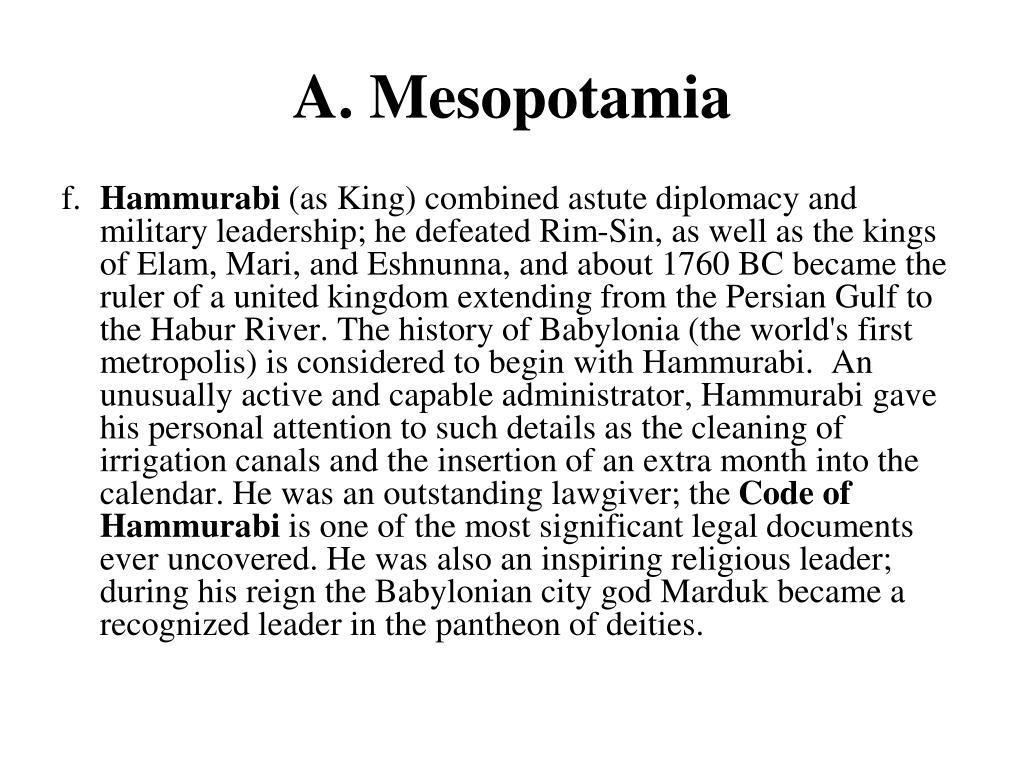 A. Mesopotamia

f. Hammurabi (as King) combined astute diplomacy and military leadership; he defeated Rim-Sin, as well as the kings of Elam, Mari, and Eshnunna, and about 1760 BC became the ruler of a united kingdom extending from the Persian Gulf to the Habur River. The history of Babylonia (the world's first metropolis) is considered to begin with Hammurabi. An unusually active and capable administrator, Hammurabi gave his personal attention to such details as the cleaning of irrigation canals and the insertion of an extra month into the calendar. He was an outstanding lawgiver; the Code of Hammurabi is one of the most significant legal documents ever uncovered. He was also an inspiring religious leader; during his reign the Babylonian city god Marduk became a recognized leader in the pantheon of deities.